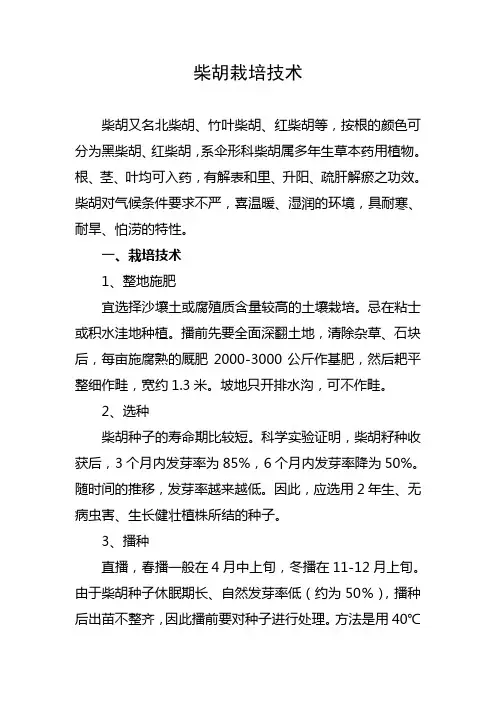 柴胡栽培技术

柴胡又名北柴胡、竹叶柴胡、红柴胡等，按根的颜色可分为黑柴胡、红柴胡，系伞形科柴胡属多年生草本药用植物。根、茎、叶均可入药，有解表和里、升阳、疏肝解瘀之功效。柴胡对气候条件要求不严，喜温暖、湿润的环境，具耐寒、耐旱、怕涝的特性。

一、栽培技术

1、整地施肥

宜选择沙壤土或腐殖质含量较高的土壤栽培。忌在粘土或积水洼地种植。播前先要全面深翻土地，清除杂草、石块后，每亩施腐熟的厩肥 2000-3000 公斤作基肥，然后耙平整细作畦，宽约 1.3 米。坡地只开排水沟，可不作畦。

2、选种

柴胡种子的寿命期比较短。科学实验证明，柴胡籽种收获后，3 个月内发芽率为 85%，6 个月内发芽率降为 50%。随时间的推移，发芽率越来越低。因此，应选用 2 年生、无病虫害、生长健壮植株所结的种子。

3、播种

直播，春播一般在 4 月中上旬，冬播在 11-12 月上旬。由于柴胡种子休眠期长、自然发芽率低（约为 50%），播种后出苗不整齐，因此播前要对种子进行处理。方法是用 40℃